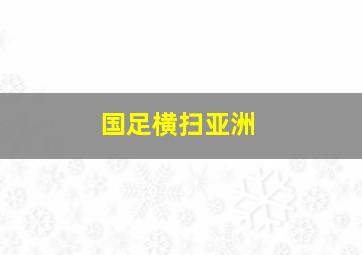 国足横扫亚洲